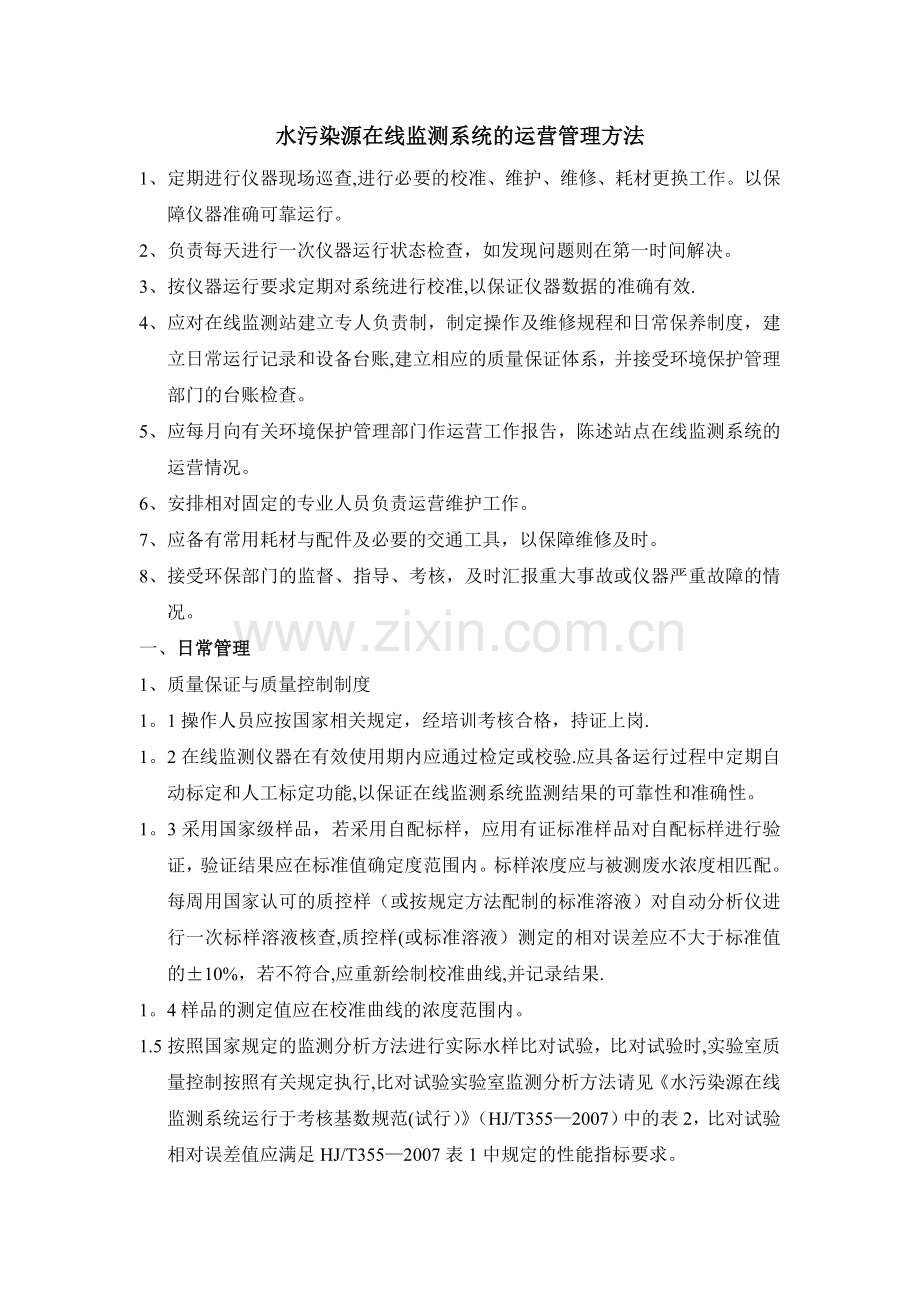 水污染源在线监测系统的运营管理方法

1、定期进行仪器现场巡查,进行必要的校准、维护、维修、耗材更换工作。以保障仪器准确可靠运行。

2、负责每天进行一次仪器运行状态检查，如发现问题则在第一时间解决。

3、按仪器运行要求定期对系统进行校准,以保证仪器数据的准确有效.

4、应对在线监测站建立专人负责制，制定操作及维修规程和日常保养制度，建立日常运行记录和设备台账,建立相应的质量保证体系，并接受环境保护管理部门的台账检查。

5、应每月向有关环境保护管理部门作运营工作报告，陈述站点在线监测系统的运营情况。

6、安排相对固定的专业人员负责运营维护工作。

7、应备有常用耗材与配件及必要的交通工具，以保障维修及时。

8、接受环保部门的监督、指导、考核，及时汇报重大事故或仪器严重故障的情况。

www.zixin.com.cn

一、日常管理

1、质量保证与质量控制制度

1。1 操作人员应按国家相关规定，经培训考核合格，持证上岗.

1。2 在线监测仪器在有效使用期内应通过检定或校验.应具备运行过程中定期自动标定和人工标定功能,以保证在线监测系统监测结果的可靠性和准确性。

1。3 采用国家级样品，若采用自配标样，应用有证标准样品对自配标样进行验证，验证结果应在标准值确定度范围内。标样浓度应与被测废水浓度相匹配。每周用国家认可的质控样（或按规定方法配制的标准溶液）对自动分析仪进行一次标样溶液核查,质控样(或标准溶液）测定的相对误差应不大于标准值的±10%，若不符合,应重新绘制校准曲线,并记录结果.

1。4 样品的测定值应在校准曲线的浓度范围内。

1.5 按照国家规定的监测分析方法进行实际水样比对试验，比对试验时,实验室质量控制按照有关规定执行,比对试验实验室监测分析方法请见《水污染源在线监测系统运行于考核基数规范(试行)》（HJ/T355—2007）中的表 2，比对试验相对误差值应满足 HJ/T355—2007 表 1 中规定的性能指标要求。